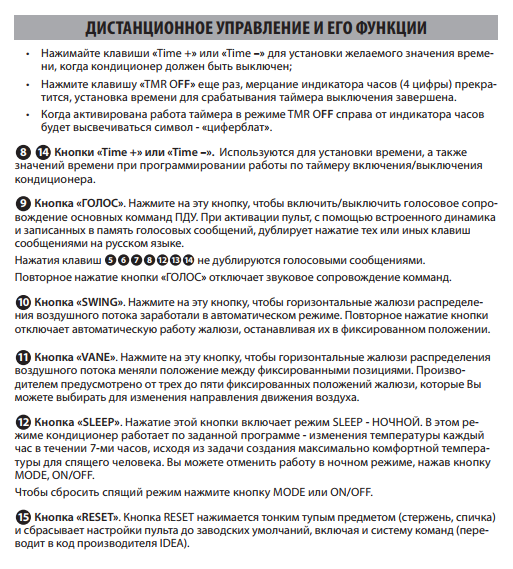 ДИСТАНЦИОННОЕ УПРАВЛЕНИЕ И ЕГО ФУНКЦИИ

• Нажимайте клавиши «Time +» или «Time –» для установки желаемого значения времени, когда кондиционер должен быть выключен;

• Нажмите клавишу «TMR OFF» еще раз, мерцание индикатора часов (4 цифры) прекратится, установка времени для срабатывания таймера выключения завершена.

• Когда активирована работа таймера в режиме TMR OFF справа от индикатора часов будет высвечиваться символ - «циферблат».

8 14 Кнопки «Time +» или «Time –». Используются для установки времени, а также значений времени при программировании работы по таймеру включения/выключения кондиционера.

9 Кнопка «ГОЛОС». Нажмите на эту кнопку, чтобы включить/выключить голосовое сопровождение основных комманд ПДУ. При активации пульт, с помощью встроенного динамика и записанных в память голосовых сообщений, дублирует нажатие тех или иных клавиш сообщениями на русском языке.

Нажатия клавиш 5 6 7 8 12 13 14 не дублируются голосовыми сообщениями.

Повторное нажатие кнопки «ГОЛОС» отключает звуковое сопровождение комманд.

10 Кнопка «SWING». Нажмите на эту кнопку, чтобы горизонтальные жалюзи распределения воздушного потока заработали в автоматическом режиме. Повторное нажатие кнопки отключает автоматическую работу жалюзи, останавливая их в фиксированном положении.

11 Кнопка «VANE». Нажмите на эту кнопку, чтобы горизонтальные жалюзи распределения воздушного потока меняли положение между фиксированными позициями. Производителем предусмотрено от трех до пяти фиксированных положений жалюзи, которые Вы можете выбирать для изменения направления движения воздуха.

12 Кнопка «SLEEP». Нажатие этой кнопки включает режим SLEEP - НОЧНОЙ. В этом режиме кондиционер работает по заданной программе - изменения температуры каждый час в течении 7-ми часов, исходя из задачи создания максимально комфортной температуры для спящего человека. Вы можете отменить работу в ночном режиме, нажав кнопку MODE, ON/OFF.

Чтобы сбросить спящий режим нажмите кнопку MODE или ON/OFF.

15 Кнопка «RESET». Кнопка RESET нажимается тонким тупым предметом (стержень, спичка) и сбрасывает настройки пульта до заводских умолчаний, включая и систему команд (переводит в код производителя IDEA).